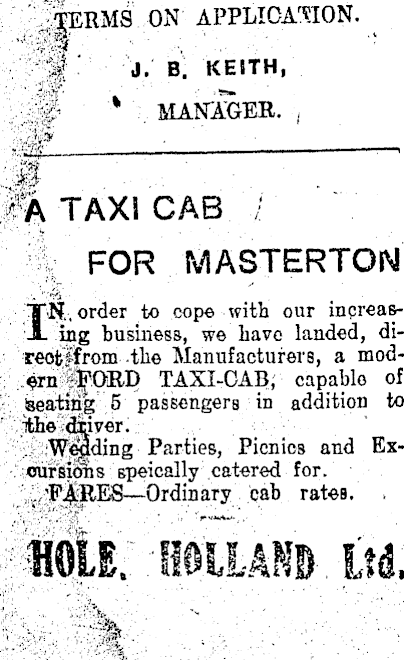 TERMS ON APPLICATION.

J. B. KEITH,

MANAGER.

A TAXI CAB

FOR MASTERTON

IN order to cope with our increasing business, we have landed, direct from the Manufacturers, a modern FORD TAXI-CAB, capable of seating 5 passengers in addition to the driver.

Wedding Parties, Picnics and Excursions speically catered for.

FARES—Ordinary cab rates.

HOLE, HOLLAND Ltd.